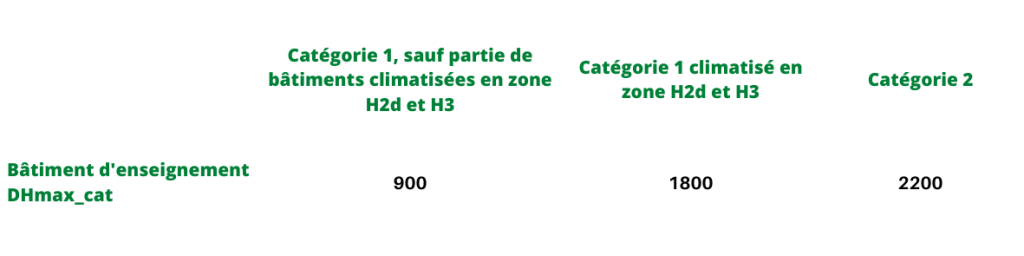 |  | Catégorie 1, sauf partie de bâtiments climatisées en zone H2d et H3 | Catégorie 1 climatisé en zone H2d et H3 | Catégorie 2 |
|---|---|---|---|
| Bâtiment d'enseignement DHmax_cat | 900 | 1800 | 2200 |